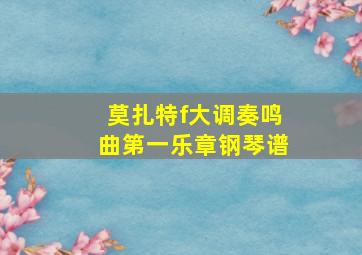 莫扎特f大调奏鸣曲第一乐章钢琴谱